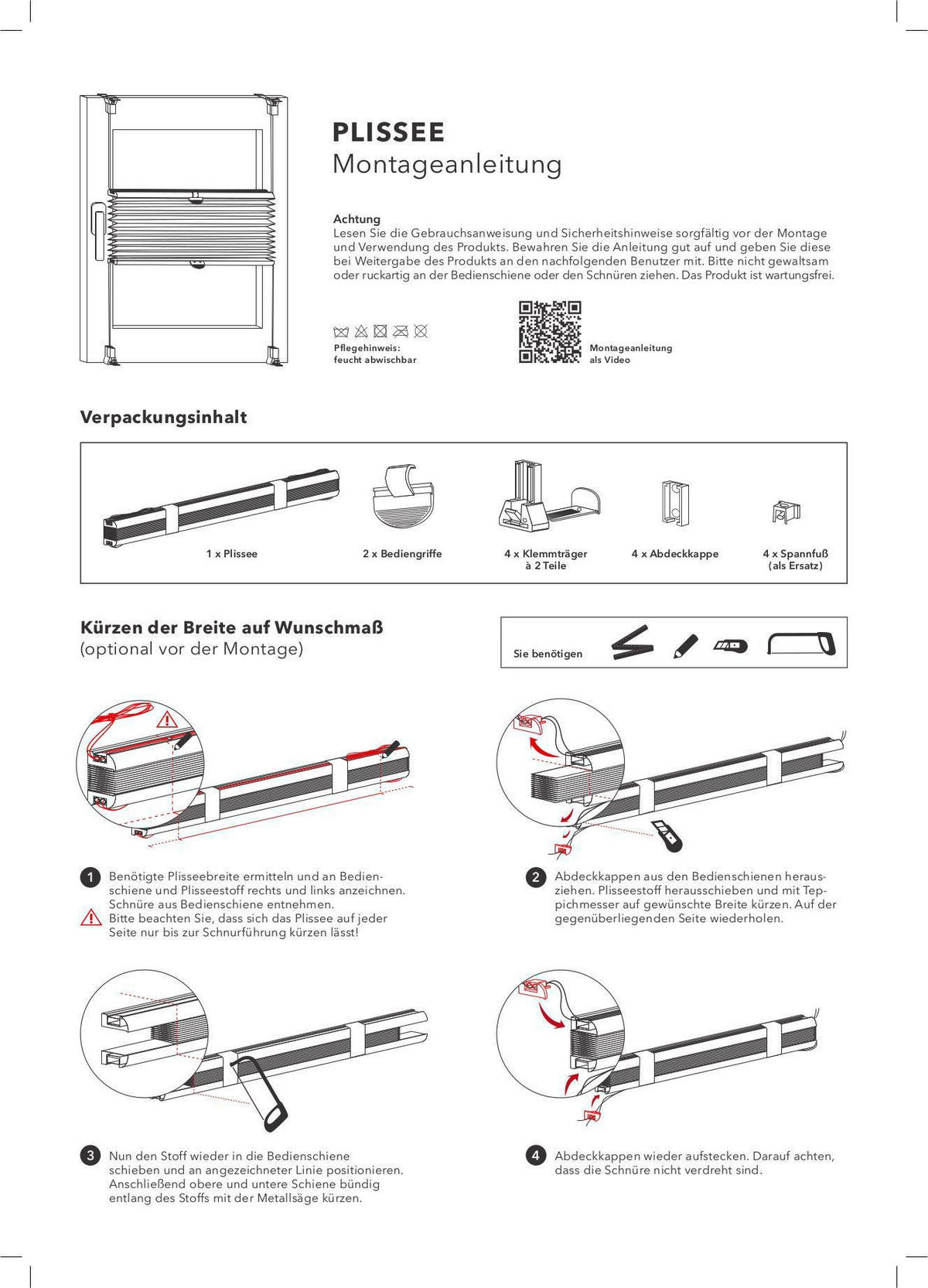 PLISSEE
Montageanleitung

Achtung
Lesen Sie die Gebrauchsanweisung und Sicherheitshinweise sorgfältig vor der Montage und Verwendung des Produkts. Bewahren Sie die Anleitung gut auf und geben Sie diese bei Weitergabe des Produkts an den nachfolgenden Benutzer mit. Bitte nicht gewaltsam oder ruckartig an der Bedienschiene oder den Schnüren ziehen. Das Produkt ist wartungsfrei.

Pflegehinweis:
feucht abwischbar

Montageanleitung
als Video

Verpackungsinhalt

1 x Plissee

2 x Bediengriffe

4 x Klemmträger
à 2 Teile

4 x Abdeckkappe

4 x Spannfuß
(als Ersatz)

Kürzen der Breite auf Wunschmaß
(optional vor der Montage)

Sie benötigen

1 Benötigte Plisseebreite ermitteln und an Bedienschiene und Plisseestoff rechts und links anzeichnen. Schnüre aus Bedienschiene entnehmen.
Bitte beachten Sie, dass sich das Plissee auf jeder Seite nur bis zur Schnurführung kürzen lässt!

2 Abdeckkappen aus den Bedienschienen herausziehen. Plisseestoff herausschieben und mit Teppichmesser auf gewünschte Breite kürzen. Auf der gegenüberliegenden Seite wiederholen.

3 Nun den Stoff wieder in die Bedienschiene schieben und an angezeichneter Linie positionieren. Anschließend obere und untere Schiene bündig entlang des Stoffs mit der Metallsäge kürzen.

4 Abdeckkappen wieder aufstecken. Darauf achten, dass die Schnüre nicht verdreht sind.